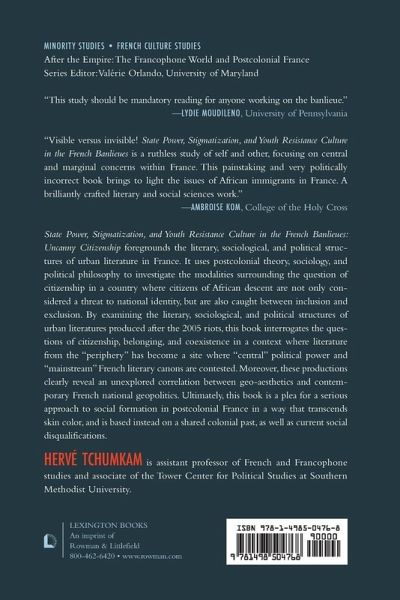 MINORITY STUDIES • FRENCH CULTURE STUDIES
After the Empire: The Francophone World and Postcolonial France
Series Editor: Valérie Orlando, University of Maryland

"This study should be mandatory reading for anyone working on the banlieue."
—LYDIE MOUDILENO, University of Pennsylvania

"Visible versus invisible! State Power, Stigmatization, and Youth Resistance Culture in the French Banlieues is a ruthless study of self and other, focusing on central and marginal concerns within France. This painstaking and very politically incorrect book brings to light the issues of African immigrants in France. A brilliantly crafted literary and social sciences work."
—AMBROISE KOM, College of the Holy Cross

State Power, Stigmatization, and Youth Resistance Culture in the French Banlieues: Uncanny Citizenship foregrounds the literary, sociological, and political structures of urban literature in France. It uses postcolonial theory, sociology, and political philosophy to investigate the modalities surrounding the question of citizenship in a country where citizens of African descent are not only considered a threat to national identity, but are also caught between inclusion and exclusion. By examining the literary, sociological, and political structures of urban literatures produced after the 2005 riots, this book interrogates the questions of citizenship, belonging, and coexistence in a context where literature from the "periphery" has become a site where "central" political power and "mainstream" French literary canons are contested. Moreover, these productions clearly reveal an unexplored correlation between geo-aesthetics and contemporary French national geopolitics. Ultimately, this book is a plea for a serious approach to social formation in postcolonial France in a way that transcends skin color, and is based instead on a shared colonial past, as well as current social disqualifications.

HERVÉ TCHUMKAM is assistant professor of French and Francophone studies and associate of the Tower Center for Political Studies at Southern Methodist University.

LEXINGTON BOOKS
An imprint of
Rowman & Littlefield
800-462-6420 • www.rowman.com

ISBN 978-1-4985-0476-8
90000
9 781498 504768